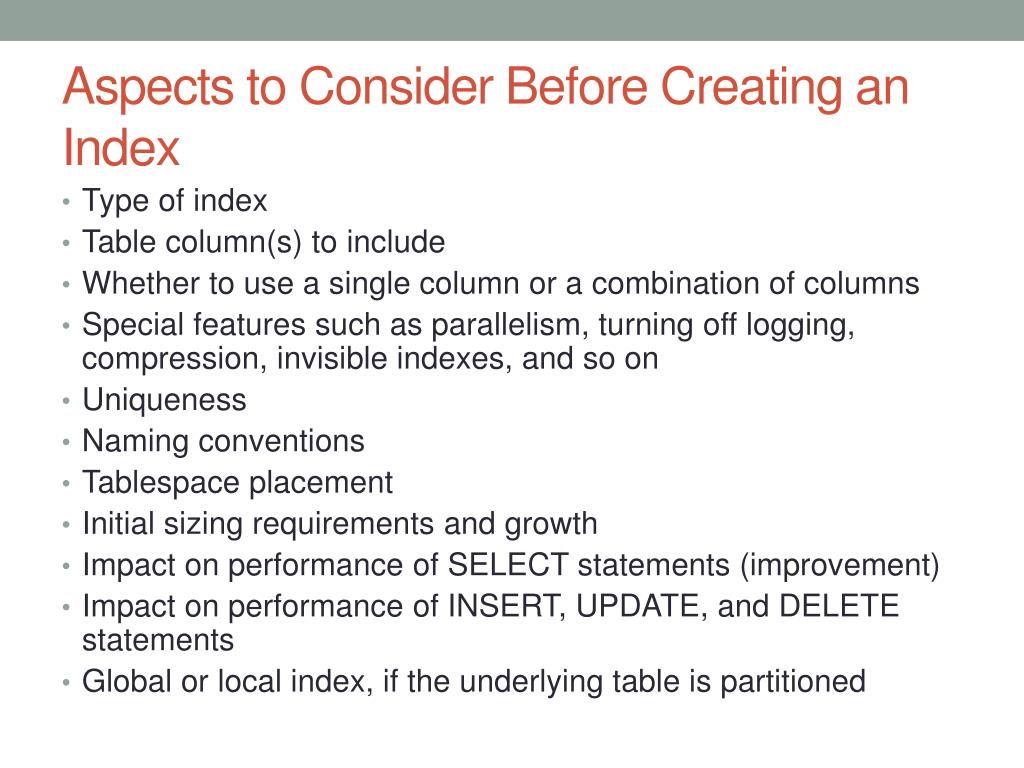 Aspects to Consider Before Creating an Index

• Type of index
• Table column(s) to include
• Whether to use a single column or a combination of columns
• Special features such as parallelism, turning off logging, compression, invisible indexes, and so on
• Uniqueness
• Naming conventions
• Tablespace placement
• Initial sizing requirements and growth
• Impact on performance of SELECT statements (improvement)
• Impact on performance of INSERT, UPDATE, and DELETE statements
• Global or local index, if the underlying table is partitioned